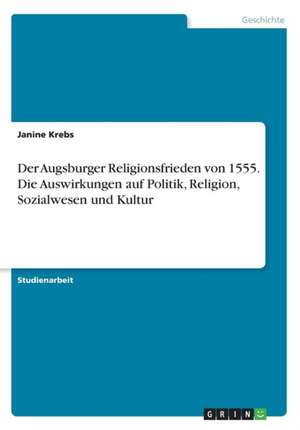 Geschichte

Janine Krebs

Der Augsburger Religionsfrieden von 1555. Die Auswirkungen auf Politik, Religion, Sozialwesen und Kultur

Studienarbeit

GRIN